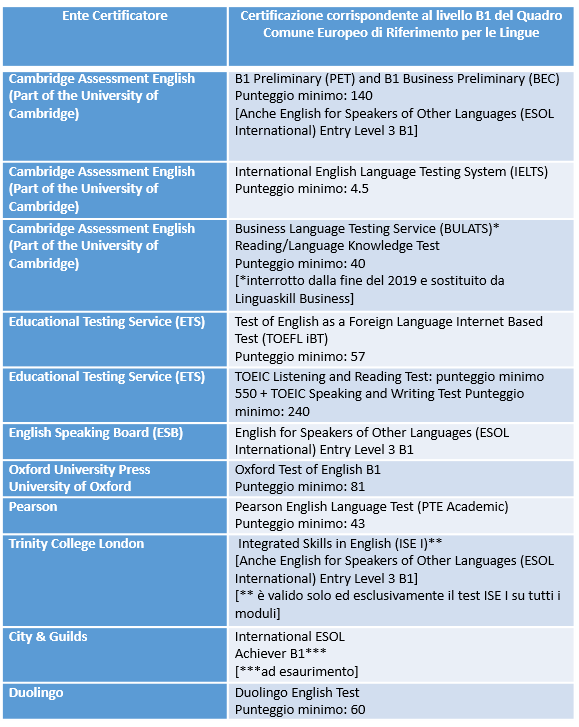 | Ente Certificatore | Certificazione corrispondente al livello B1 del Quadro Comune Europeo di Riferimento per le Lingue |
|---|---|
| Cambridge Assessment English (Part of the University of Cambridge) | B1 Preliminary (PET) and B1 Business Preliminary (BEC) Punteggio minimo: 140 [Anche English for Speakers of Other Languages (ESOL International) Entry Level 3 B1] |
| Cambridge Assessment English (Part of the University of Cambridge) | International English Language Testing System (IELTS) Punteggio minimo: 4.5 |
| Cambridge Assessment English (Part of the University of Cambridge) | Business Language Testing Service (BULATS)* Reading/Language Knowledge Test Punteggio minimo: 40 [*interrotto dalla fine del 2019 e sostituito da Linguaskill Business] |
| Educational Testing Service (ETS) | Test of English as a Foreign Language Internet Based Test (TOEFL iBT) Punteggio minimo: 57 |
| Educational Testing Service (ETS) | TOEIC Listening and Reading Test: punteggio minimo 550 + TOEIC Speaking and Writing Test Punteggio minimo: 240 |
| English Speaking Board (ESB) | English for Speakers of Other Languages (ESOL International) Entry Level 3 B1 |
| Oxford University Press University of Oxford | Oxford Test of English B1 Punteggio minimo: 81 |
| Pearson | Pearson English Language Test (PTE Academic) Punteggio minimo: 43 |
| Trinity College London | Integrated Skills in English (ISE I)** [Anche English for Speakers of Other Languages (ESOL International) Entry Level 3 B1] [** è valido solo ed esclusivamente il test ISE I su tutti i moduli] |
| City & Guilds | International ESOL Achiever B1*** [***ad esaurimento] |
| Duolingo | Duolingo English Test Punteggio minimo: 60 |